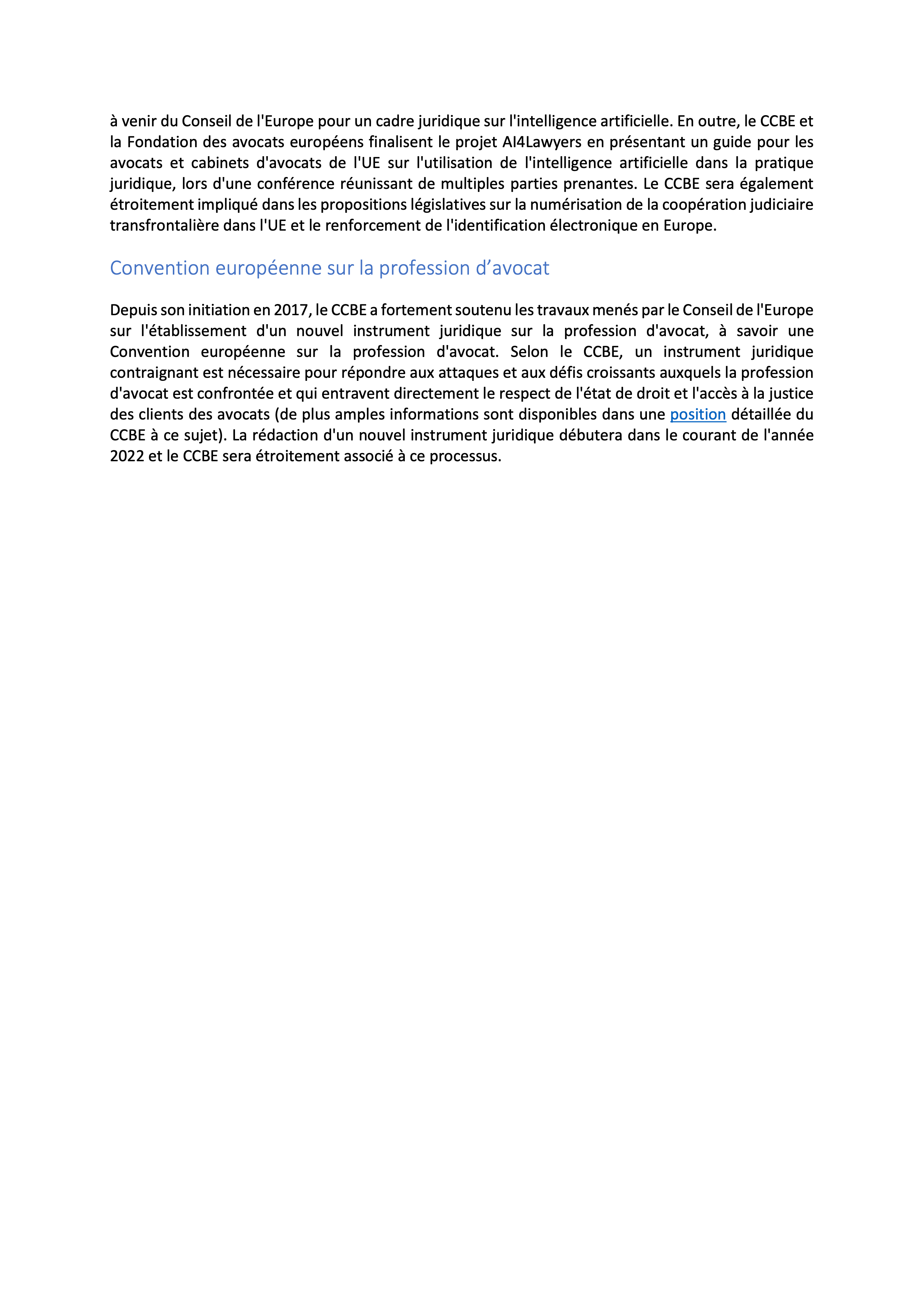 à venir du Conseil de l'Europe pour un cadre juridique sur l'intelligence artificielle. En outre, le CCBE et la Fondation des avocats européens finalisent le projet AI4Lawyers en présentant un guide pour les avocats et cabinets d'avocats de l'UE sur l'utilisation de l'intelligence artificielle dans la pratique juridique, lors d'une conférence réunissant de multiples parties prenantes. Le CCBE sera également étroitement impliqué dans les propositions législatives sur la numérisation de la coopération judiciaire transfrontalière dans l'UE et le renforcement de l'identification électronique en Europe.

Convention européenne sur la profession d’avocat

Depuis son initiation en 2017, le CCBE a fortement soutenu les travaux menés par le Conseil de l'Europe sur l'établissement d'un nouvel instrument juridique sur la profession d'avocat, à savoir une Convention européenne sur la profession d'avocat. Selon le CCBE, un instrument juridique contraignant est nécessaire pour répondre aux attaques et aux défis croissants auxquels la profession d'avocat est confrontée et qui entravent directement le respect de l'état de droit et l'accès à la justice des clients des avocats (de plus amples informations sont disponibles dans une position détaillée du CCBE à ce sujet). La rédaction d'un nouvel instrument juridique débutera dans le courant de l'année 2022 et le CCBE sera étroitement associé à ce processus.